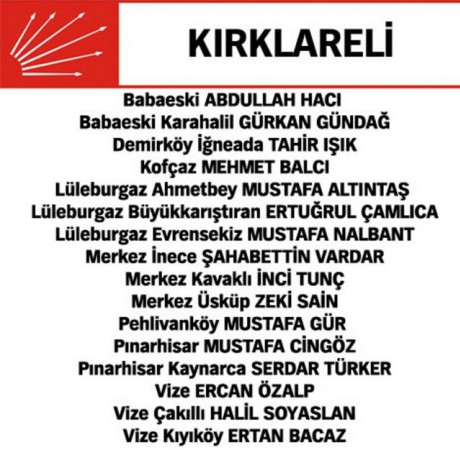 KIRKLARELİ

Babaeski ABDULLAH HACI
Babaeski Karahalil GÜRKAN GÜNDAĞ
Demirköy İğneada TAHİR IŞIK
Kofçaz MEHMET BALCI
Lüleburgaz Ahmetbey MUSTAFA ALTINTAŞ
Lüleburgaz Büyükkarıştıran ERTUĞRUL ÇAMLICA
Lüleburgaz Evrensekiz MUSTAFA NALBANT
Merkez İnece ŞAHABETTİN VARDAR
Merkez Kavaklı İNCİ TUNÇ
Merkez Üsküp ZEKİ SAİN
Pehlivanköy MUSTAFA GÜR
Pınarhisar MUSTAFA CİNGÖZ
Pınarhisar Kaynarca SERDAR TÜRKER
Vize ERCAN ÖZALP
Vize Çakıllı HALİL SOYASLAN
Vize Kıyıköy ERTAN BACAZ